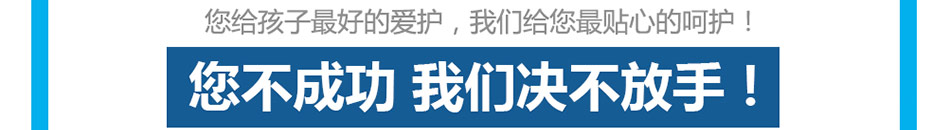 您给孩子最好的爱护，我们给您最贴心的呵护！

您不成功 我们决不放手！